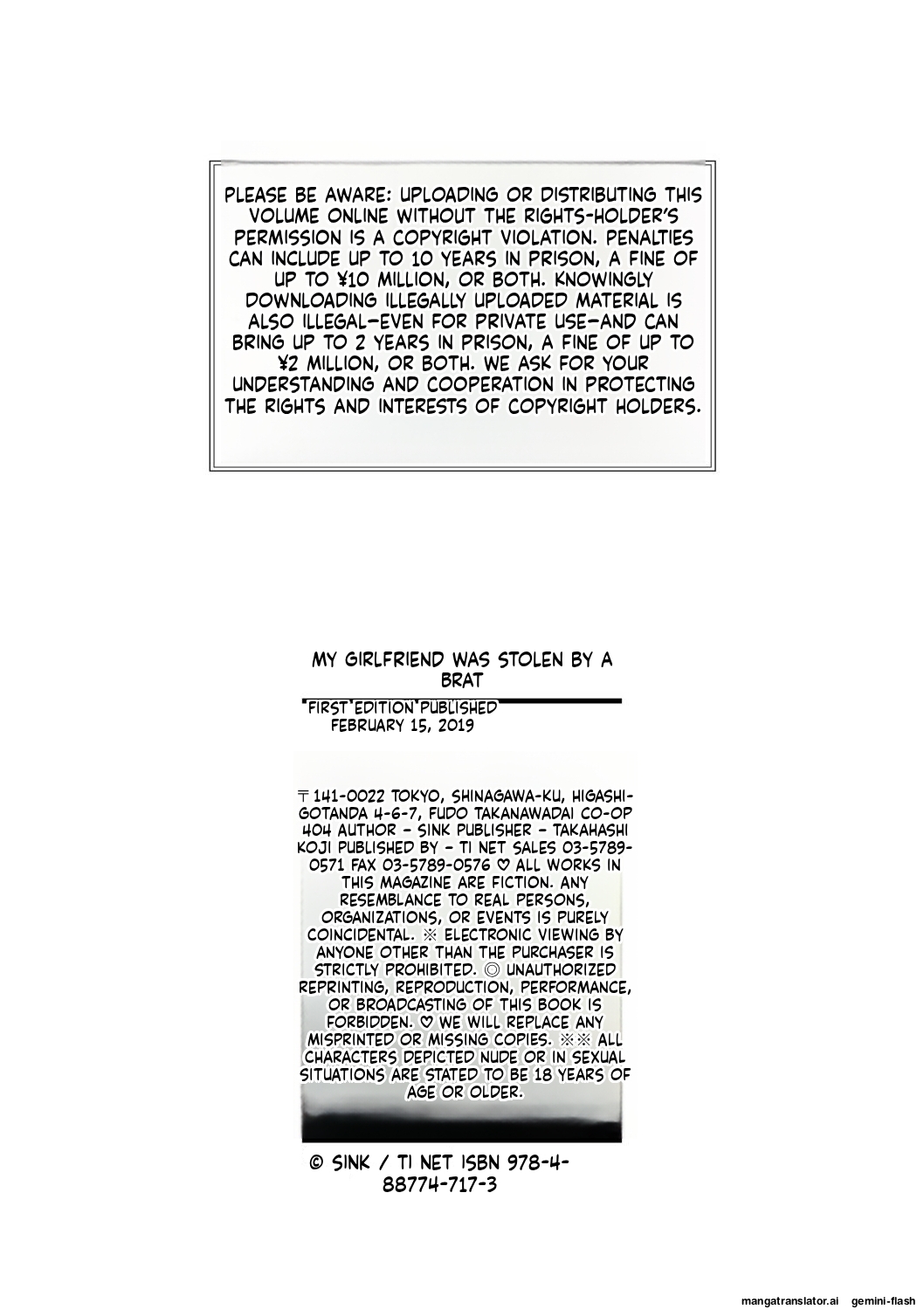 PLEASE BE AWARE: UPLOADING OR DISTRIBUTING THIS VOLUME ONLINE WITHOUT THE RIGHTS-HOLDER'S PERMISSION IS A COPYRIGHT VIOLATION. PENALTIES CAN INCLUDE UP TO 10 YEARS IN PRISON, A FINE OF UP TO ¥10 MILLION, OR BOTH. KNOWINGLY DOWNLOADING ILLEGALLY UPLOADED MATERIAL IS ALSO ILLEGAL—EVEN FOR PRIVATE USE—AND CAN BRING UP TO 2 YEARS IN PRISON, A FINE OF UP TO ¥2 MILLION, OR BOTH. WE ASK FOR YOUR UNDERSTANDING AND COOPERATION IN PROTECTING THE RIGHTS AND INTERESTS OF COPYRIGHT HOLDERS.

MY GIRLFRIEND WAS STOLEN BY A BRAT

FIRST EDITION PUBLISHED FEBRUARY 15, 2019

〒141-0022 TOKYO, SHINAGAWA-KU, HIGASHI-GOTANDA 4-6-7, FUDO TAKANAWADAI CO-OP 404 AUTHOR - SINK PUBLISHER - TAKAHASHI KOJI PUBLISHED BY - TI NET SALES 03-5789-0571 FAX 03-5789-0576 ♡ ALL WORKS IN THIS MAGAZINE ARE FICTION. ANY RESEMBLANCE TO REAL PERSONS, ORGANIZATIONS, OR EVENTS IS PURELY COINCIDENTAL. ※ ELECTRONIC VIEWING BY ANYONE OTHER THAN THE PURCHASER IS STRICTLY PROHIBITED. ◎ UNAUTHORIZED REPRINTING, REPRODUCTION, PERFORMANCE, OR BROADCASTING OF THIS BOOK IS FORBIDDEN. ♡ WE WILL REPLACE ANY MISPRINTED OR MISSING COPIES. ※※ ALL CHARACTERS DEPICTED NUDE OR IN SEXUAL SITUATIONS ARE STATED TO BE 18 YEARS OF AGE OR OLDER.

© SINK / TI NET ISBN 978-4-88774-717-3

mangatranslator.ai gemini-flash